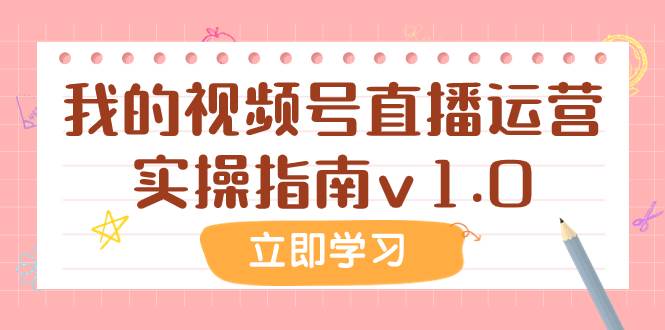 我的视频号直播运营实操指南v1.0

立即学习